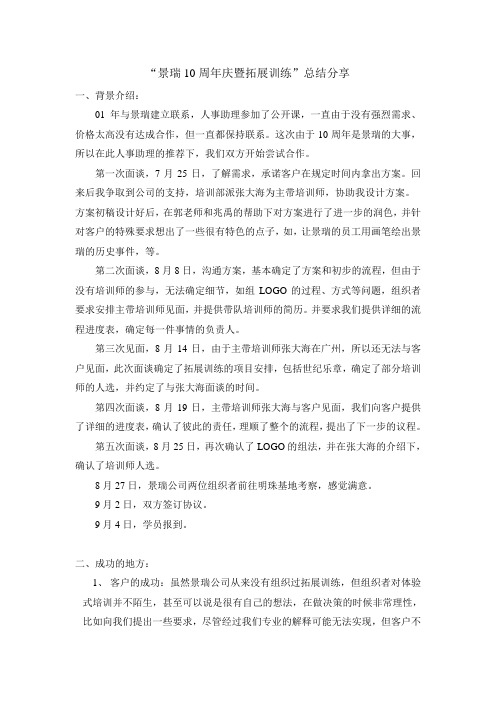 “景瑞10周年庆暨拓展训练”总结分享

一、背景介绍：

01 年与景瑞建立联系，人事助理参加了公开课，一直由于没有强烈需求、价格太高没有达成合作，但一直都保持联系。这次由于 10 周年是景瑞的大事，所以在此人事助理的推荐下，我们双方开始尝试合作。

第一次面谈，7 月 25 日，了解需求，承诺客户在规定时间内拿出方案。回来后我争取到公司的支持，培训部派张大海为主带培训师，协助我设计方案。方案初稿设计好后，在郭老师和兆禹的帮助下对方案进行了进一步的润色，并针对客户的特殊要求想出了一些很有特色的点子，如，让景瑞的员工用画笔绘出景瑞的历史事件，等。

第二次面谈，8 月 8 日，沟通方案，基本确定了方案和初步的流程，但由于没有培训师的参与，无法确定细节，如组 LOGO 的过程、方式等问题，组织者要求安排主带培训师见面，并提供带队培训师的简历。并要求我们提供详细的流程进度表，确定每一件事情的负责人。

第三次见面，8 月 14 日，由于主带培训师张大海在广州，所以还无法与客户见面，此次面谈确定了拓展训练的项目安排，包括世纪乐章，确定了部分培训师的人选，并约定了与张大海面谈的时间。

第四次面谈，8 月 19 日，主带培训师张大海与客户见面，我们向客户提供了详细的进度表，确认了彼此的责任，理顺了整个的流程，提出了下一步的议程。

第五次面谈，8 月 25 日，再次确认了 LOGO 的组法，并在张大海的介绍下，确认了培训师人选。

8 月 27 日，景瑞公司两位组织者前往明珠基地考察，感觉满意。

9 月 2 日，双方签订协议。

9 月 4 日，学员报到。

二、成功的地方：

1、 客户的成功：虽然景瑞公司从来没有组织过拓展训练，但组织者对体验式培训并不陌生，甚至可以说是很有自己的想法，在做决策的时候非常理性，比如向我们提出一些要求，尽管经过我们专业的解释可能无法实现，但客户不